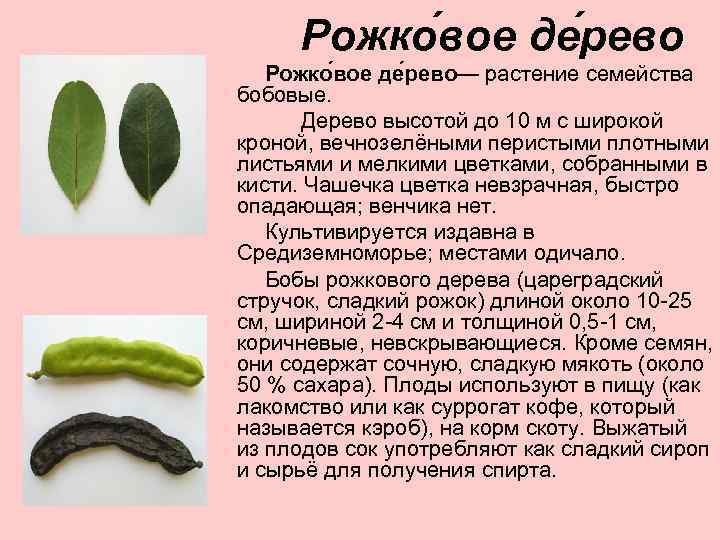 Рожко́вое де́рево

Рожко́вое де́рево— растение семейства бобовые.

Дерево высотой до 10 м с широкой кроной, вечнозелёными перистыми плотными листьями и мелкими цветками, собранными в кисти. Чашечка цветка невзрачная, быстро опадающая; венчика нет.

Культивируется издавна в Средиземноморье; местами одичало.

Бобы рожкового дерева (цареградский стручок, сладкий рожок) длиной около 10-25 см, шириной 2-4 см и толщиной 0,5-1 см, коричневые, невскрывающиеся. Кроме семян, они содержат сочную, сладкую мякоть (около 50 % сахара). Плоды используют в пищу (как лакомство или как суррогат кофе, который называется кэроб), на корм скоту. Выжатый из плодов сок употребляют как сладкий сироп и сырьё для получения спирта.